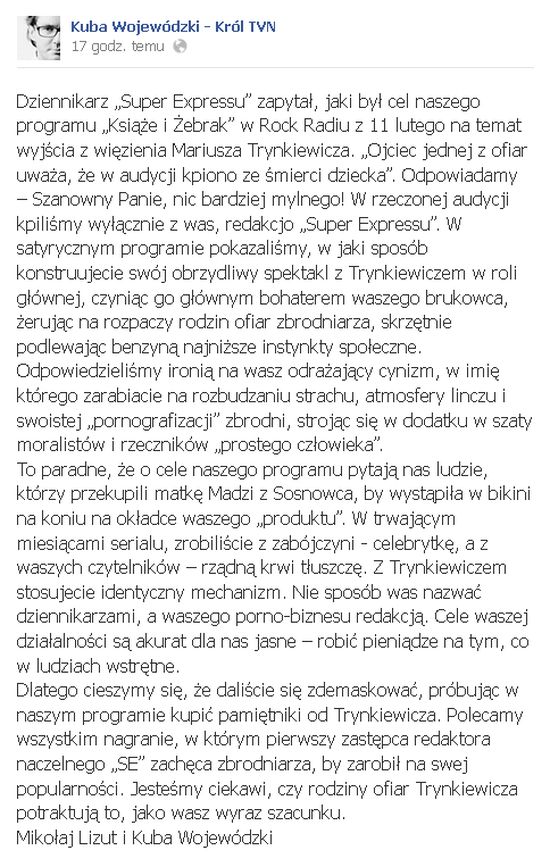 Kuba Wojewódzki - Król TVN
17 godz. temu

Dziennikarz „Super Expressu" zapytał, jaki był cel naszego programu „Książe i Żebrak" w Rock Radiu z 11 lutego na temat wyjścia z więzienia Mariusza Trynkiewicza. „Ojciec jednej z ofiar uważa, że w audycji kpiono ze śmierci dziecka". Odpowiadamy – Szanowny Panie, nic bardziej mylnego! W rzeczonej audycji kpiliśmy wyłącznie z was, redakcjo „Super Expressu". W satyrycznym programie pokazaliśmy, w jaki sposób konstruujecie swój obrzydliwy spektakl z Trynkiewiczem w roli głównej, czyniąc go głównym bohaterem waszego brukowca, żerując na rozpaczy rodzin ofiar zbrodniarza, skrzętnie podlewając benzyną najniższe instynkty społeczne. Odpowiedzieliśmy ironią na wasz odrażający cynizm, w imię którego zarabiacie na rozbudzaniu strachu, atmosfery linczu i swoistej „pornografizacji" zbrodni, strojąc się w dodatku w szaty moralistów i rzeczników „prostego człowieka".
To paradne, że o cele naszego programu pytają nas ludzie, którzy przekupili matkę Madzi z Sosnowca, by wystąpiła w bikini na koniu na okładce waszego „produktu". W trwającym miesiącami serialu, zrobiliście z zabójczyni - celebrytkę, a z waszych czytelników – rządną krwi tłuszczę. Z Trynkiewiczem stosujecie identyczny mechanizm. Nie sposób was nazwać dziennikarzami, a waszego porno-biznesu redakcją. Cele waszej działalności są akurat dla nas jasne – robić pieniądze na tym, co w ludziach wstrętne.
Dlatego cieszymy się, że daliście się zdemaskować, próbując w naszym programie kupić pamiętniki od Trynkiewicza. Polecamy wszystkim nagranie, w którym pierwszy zastępca redaktora naczelnego „SE" zachęca zbrodniarza, by zarobił na swej popularności. Jesteśmy ciekawi, czy rodziny ofiar Trynkiewicza potraktują to, jako wasz wyraz szacunku.
Mikołaj Lizut i Kuba Wojewódzki